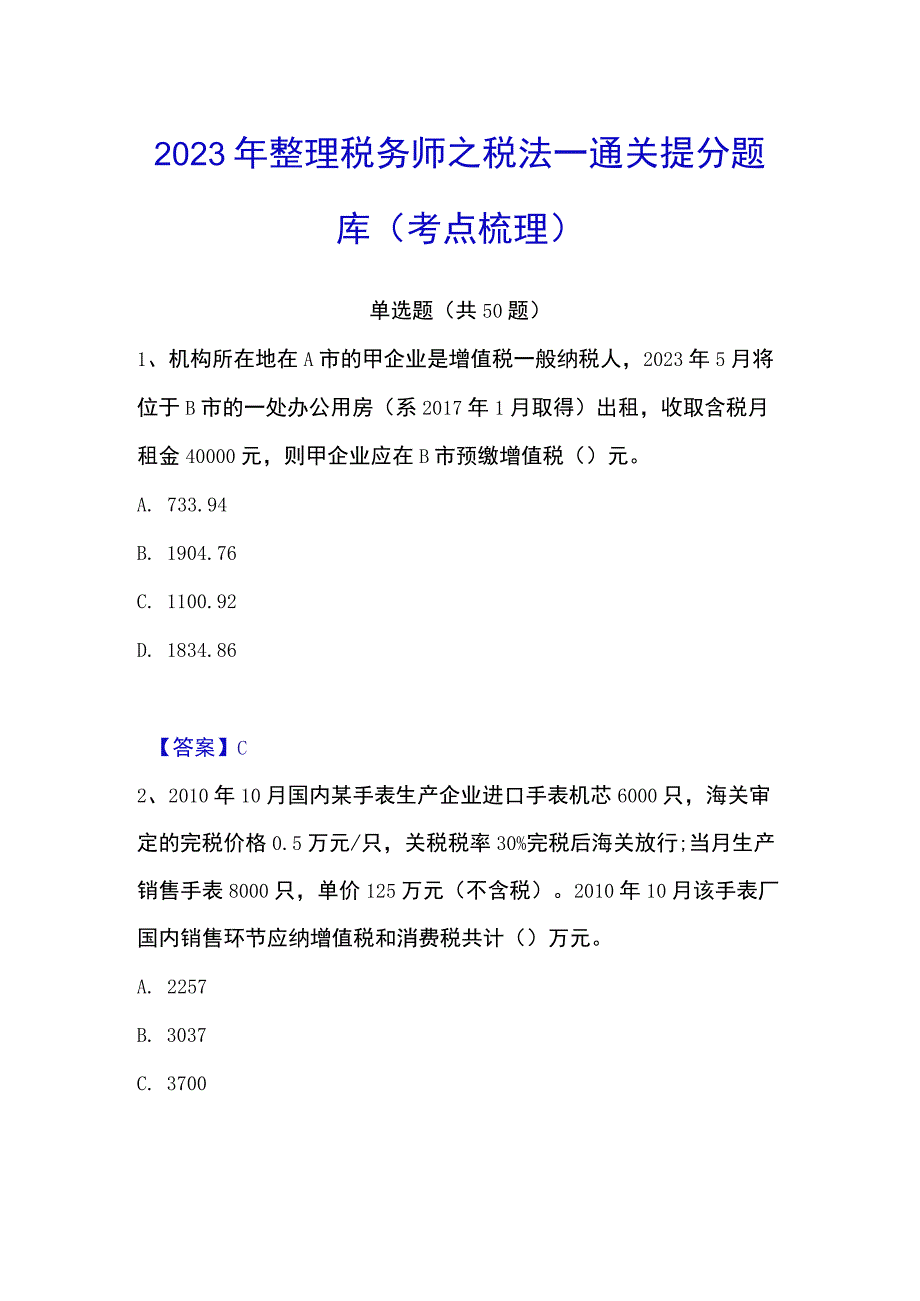 2023年整理税务师之税法一通关提分题库（考点梳理）

单选题（共50题）

1、机构所在地在A市的甲企业是增值税一般纳税人，2023年5月将位于B市的一处办公用房（系2017年1月取得）出租，收取含税月租金40000元，则甲企业应在B市预缴增值税（）元。

A. 733.94

B. 1904.76

C. 1100.92

D. 1834.86

【答案】C

2、2010年10月国内某手表生产企业进口手表机芯6000只，海关审定的完税价格0.5万元/只，关税税率30%完税后海关放行;当月生产销售手表8000只，单价125万元（不含税）。2010年10月该手表厂国内销售环节应纳增值税和消费税共计（）万元。

A. 2257

B. 3037

C. 3700